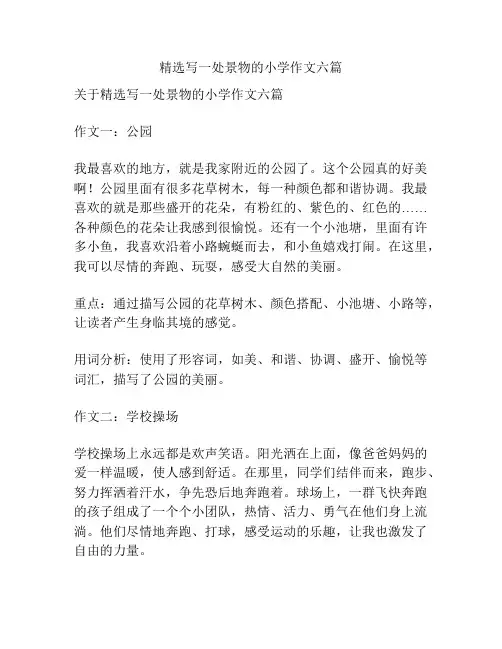 精选写一处景物的小学作文六篇

关于精选写一处景物的小学作文六篇

作文一：公园

我最喜欢的地方，就是我家附近的公园了。这个公园真的好美啊！公园里面有很多花草树木，每一种颜色都和谐协调。我最喜欢的就是那些盛开的花朵，有粉红的、紫色的、红色的……各种颜色的花朵让我感到很愉悦。还有一个小池塘，里面有许多小鱼，我喜欢沿着小路蜿蜒而去，和小鱼嬉戏打闹。在这里，我可以尽情的奔跑、玩耍，感受大自然的美丽。

重点：通过描写公园的花草树木、颜色搭配、小池塘、小路等，让读者产生身临其境的感觉。

用词分析：使用了形容词，如美、和谐、协调、盛开、愉悦等词汇，描写了公园的美丽。

作文二：学校操场

学校操场上永远都是欢声笑语。阳光洒在上面，像爸爸妈妈的爱一样温暖，使人感到舒适。在那里，同学们结伴而来，跑步、努力挥洒着汗水，争先恐后地奔跑着。球场上，一群飞快奔跑的孩子组成了一个个小团队，热情、活力、勇气在他们身上流淌。他们尽情地奔跑、打球，感受运动的乐趣，让我也激发了自由的力量。